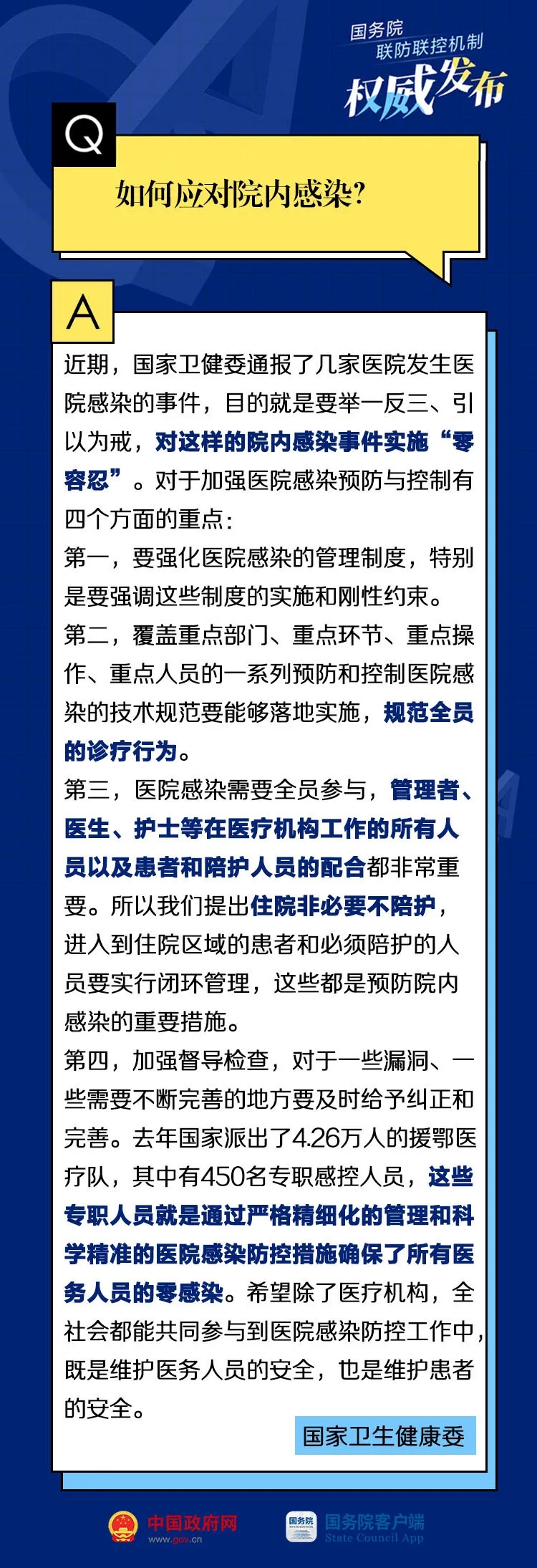 国务院
联防联控机制
权威发布

Q

如何应对院内感染?

A

近期，国家卫健委通报了几家医院发生医院感染的事件，目的就是要举一反三、引以为戒，对这样的院内感染事件实施“零容忍”。对于加强医院感染预防与控制有四个方面的重点:

第一，要强化医院感染的管理制度，特别是要强调这些制度的实施和刚性约束。

第二，覆盖重点部门、重点环节、重点操作、重点人员的一系列预防和控制医院感染的技术规范要能够落地实施，规范全员的诊疗行为。

第三，医院感染需要全员参与，管理者、医生、护士等在医疗机构工作的所有人员以及患者和陪护人员的配合都非常重要。所以我们提出住院非必要不陪护，进入到住院区域的患者和必须陪护的人员要实行闭环管理，这些都是预防院内感染的重要措施。

第四，加强督导检查，对于一些漏洞、一些需要不断完善的地方要及时给予纠正和完善。去年国家派出了4.26万人的援鄂医疗队，其中有450名专职感控人员，这些专职人员就是通过严格精细化的管理和科学精准的医院感染防控措施确保了所有医务人员的零感染。希望除了医疗机构，全社会都能共同参与到医院感染防控工作中，既是维护医务人员的安全，也是维护患者的安全。

国家卫生健康委

中国政府网
www.gov.cn
国务院
国务院客户端
State Council App